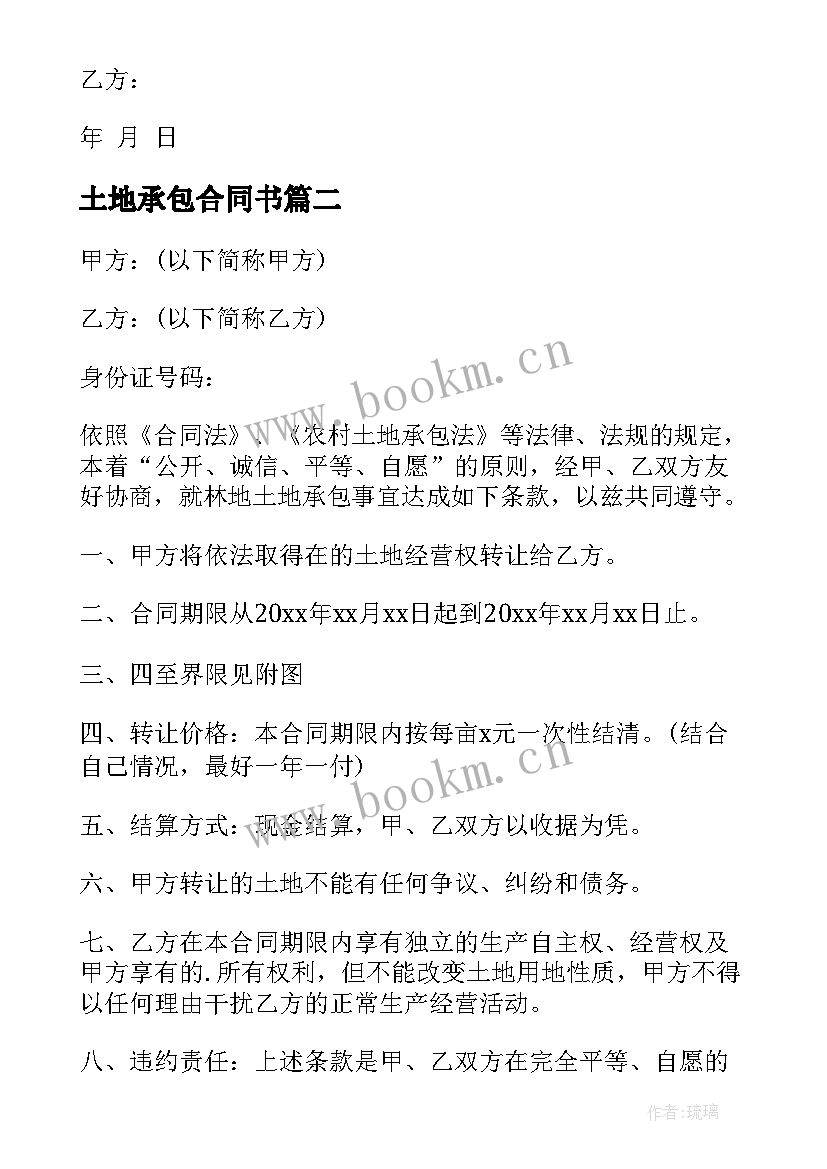 乙方：

年 月 日

土地承包合同书篇二

甲方：(以下简称甲方)

乙方：(以下简称乙方)

身份证号码：

依照《合同法》、《农村土地承包法》等法律、法规的规定，本着“公开、诚信、平等、自愿”的原则，经甲、乙双方友好协商，就林地土地承包事宜达成如下条款，以兹共同遵守。

一、甲方将依法取得在的土地经营权转让给乙方。

二、合同期限从20xx年xx月xx日起到20xx年xx月xx日止。

三、四至界限见附图

四、转让价格：本合同期限内按每亩x元一次性结清。(结合自己情况，最好一年一付)

五、结算方式：现金结算，甲、乙双方以收据为凭。

六、甲方转让的土地不能有任何争议、纠纷和债务。

七、乙方在本合同期限内享有独立的生产自主权、经营权及甲方享有的.所有权利，但不能改变土地用地性质，甲方不得以任何理由干扰乙方的正常生产经营活动。

八、违约责任：上述条款是甲、乙双方在完全平等、自愿的

www.bookm.cn

www.bookm.cn

作者:琉璃